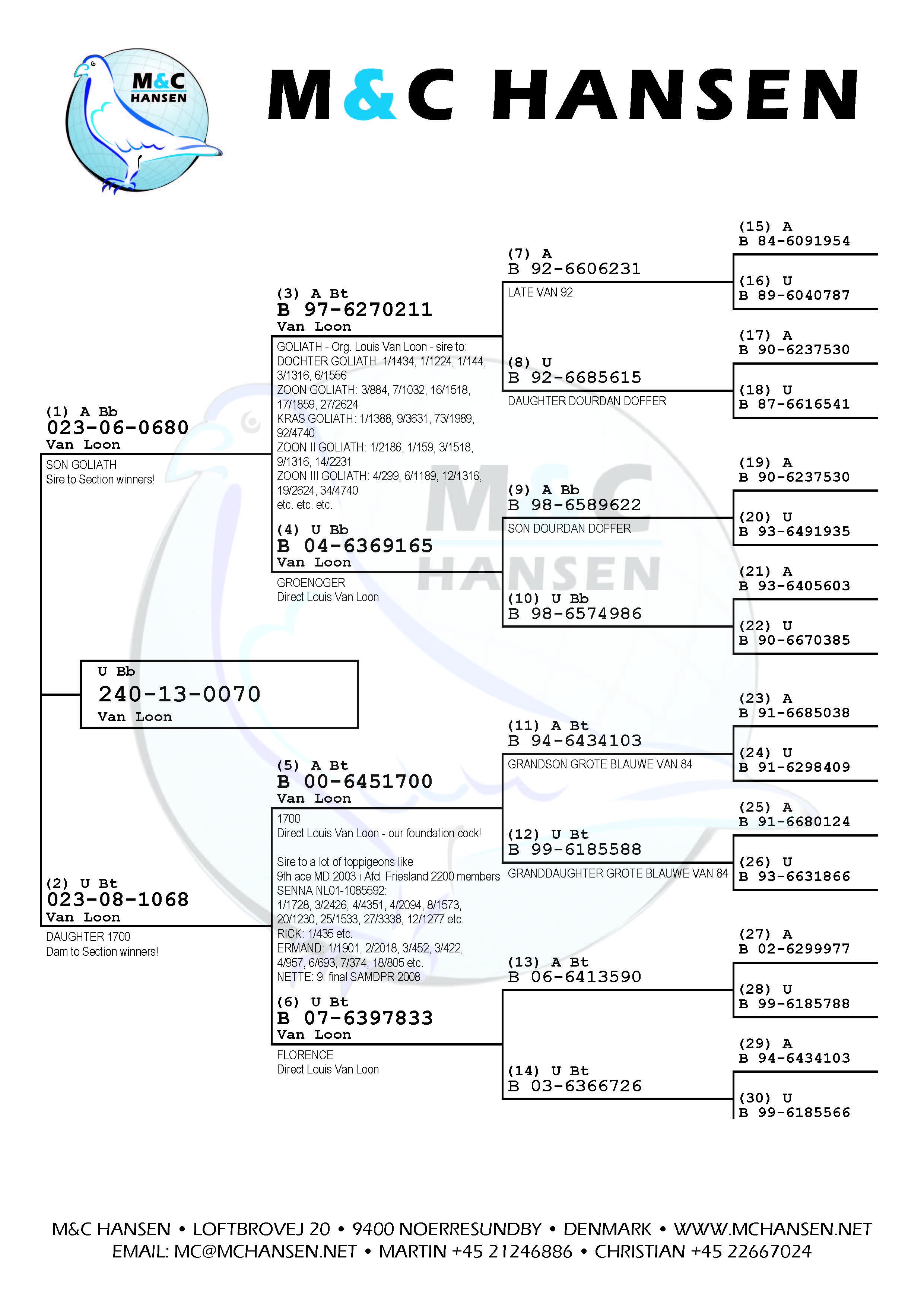 M&C HANSEN

M&C HANSEN

U Bb
240-13-0070
Van Loon

(1) A Bb
023-06-0680
Van Loon
SON GOLIATH
Sire to Section winners!

(2) U Bt
023-08-1068
Van Loon
DAUGHTER 1700
Dam to Section winners!

(3) A Bt
B 97-6270211
Van Loon
GOLIATH - Org. Louis Van Loon - sire to:
DOCHTER GOLIATH: 1/1434, 1/1224, 1/144, 3/1316, 6/1556
ZOON GOLIATH: 3/884, 7/1032, 16/1518, 17/1859, 27/2624
KRAS GOLIATH: 1/1388, 9/3631, 73/1989, 92/4740
ZOON II GOLIATH: 1/2186, 1/159, 3/1518, 9/1316, 14/2231
ZOON III GOLIATH: 4/299, 6/1189, 12/1316, 19/2624, 34/4740
etc. etc. etc.

(4) U Bb
B 04-6369165
Van Loon
GROENOGER
Direct Louis Van Loon

(5) A Bt
B 00-6451700
Van Loon
1700
Direct Louis Van Loon - our foundation cock!

Sire to a lot of toppigeons like
9th ace MD 2003 i Afd. Friesland 2200 members
SENNA NL01-1085592:
1/1728, 3/2426, 4/4351, 4/2094, 8/1573, 20/1230, 25/1533, 27/3338, 12/1277 etc.
RICK: 1/435 etc.
ERMAND: 1/1901, 2/2018, 3/452, 3/422, 4/957, 6/693, 7/374, 18/805 etc.
NETTE: 9. final SAMDPR 2008.

(6) U Bt
B 07-6397833
Van Loon
FLORENCE
Direct Louis Van Loon

(7) A
B 92-6606231
LATE VAN 92

(8) U
B 92-6685615
DAUGHTER DOURDAN DOFFER

(9) A Bb
B 98-6589622
SON DOURDAN DOFFER

(10) U Bb
B 98-6574986

(11) A Bt
B 94-6434103
GRANDSON GROTE BLAUWE VAN 84

(12) U Bt
B 99-6185588
GRANDDAUGHTER GROTE BLAUWE VAN 84

(13) A Bt
B 06-6413590

(14) U Bt
B 03-6366726

(15) A
B 84-6091954

(16) U
B 89-6040787

(17) A
B 90-6237530

(18) U
B 87-6616541

(19) A
B 90-6237530

(20) U
B 93-6491935

(21) A
B 93-6405603

(22) U
B 90-6670385

(23) A
B 91-6685038

(24) U
B 91-6298409

(25) A
B 91-6680124

(26) U
B 93-6631866

(27) A
B 02-6299977

(28) U
B 99-6185788

(29) A
B 94-6434103

(30) U
B 99-6185566

M&C HANSEN • LOFTBROVEJ 20 • 9400 NOERRESUNDBY • DENMARK • WWW.MCHANSEN.NET
EMAIL: MC@MCHANSEN.NET • MARTIN +45 21246886 • CHRISTIAN +45 22667024